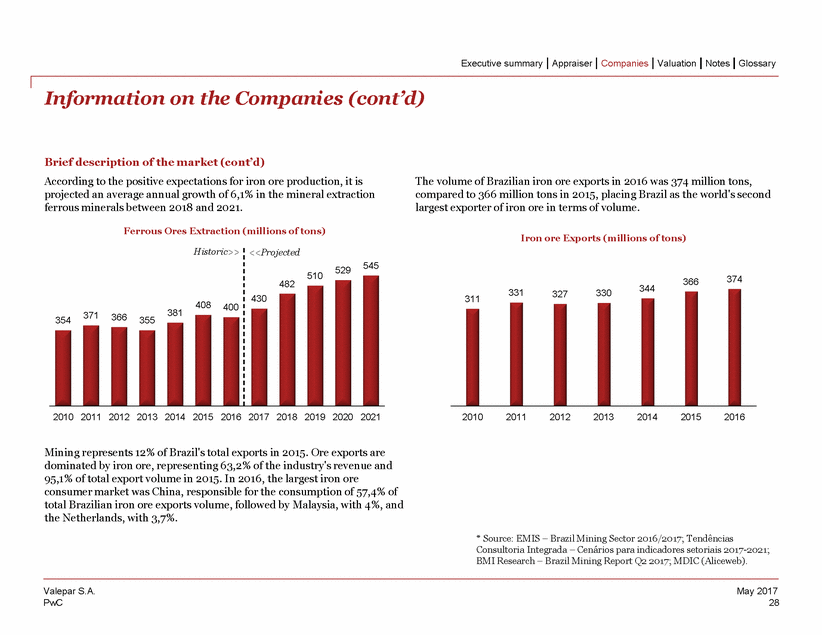 Executive summary | Appraiser | Companies | Valuation | Notes | Glossary

Information on the Companies (cont'd)

Brief description of the market (cont'd)

According to the positive expectations for iron ore production, it is projected an average annual growth of 6,1% in the mineral extraction ferrous minerals between 2018 and 2021.

Ferrous Ores Extraction (millions of tons)

Historic>> <<Projected

354 371 366 355 381 408 400 430 482 510 529 545

2010 2011 2012 2013 2014 2015 2016 2017 2018 2019 2020 2021

Mining represents 12% of Brazil's total exports in 2015. Ore exports are dominated by iron ore, representing 63,2% of the industry's revenue and 95,1% of total export volume in 2015. In 2016, the largest iron ore consumer market was China, responsible for the consumption of 57,4% of total Brazilian iron ore exports volume, followed by Malaysia, with 4%, and the Netherlands, with 3,7%.

The volume of Brazilian iron ore exports in 2016 was 374 million tons, compared to 366 million tons in 2015, placing Brazil as the world's second largest exporter of iron ore in terms of volume.

Iron ore Exports (millions of tons)

311 331 327 330 344 366 374

2010 2011 2012 2013 2014 2015 2016

* Source: EMIS – Brazil Mining Sector 2016/2017; Tendências Consultoria Integrada – Cenários para indicadores setoriais 2017-2021; BMI Research – Brazil Mining Report Q2 2017; MDIC (Aliceweb).

Valepar S.A.
PwC

May 2017
28